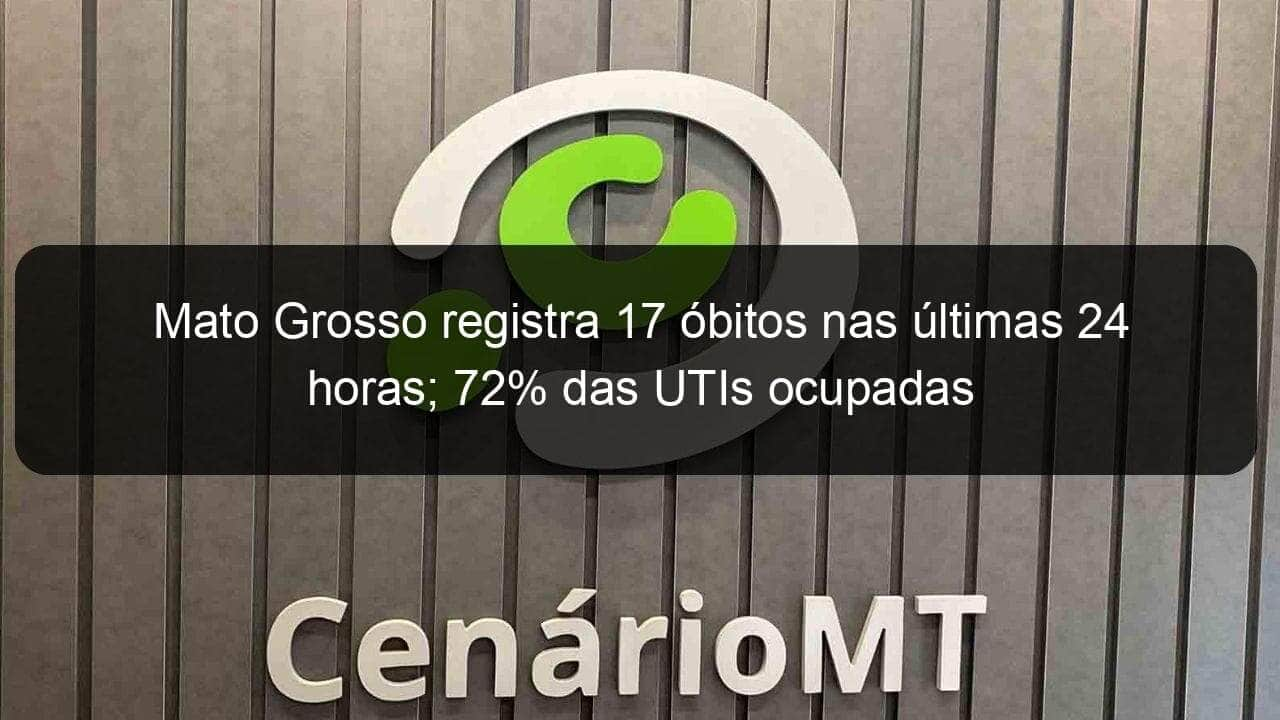 Mato Grosso registra 17 óbitos nas últimas 24 horas; 72% das UTIs ocupadas

CenárioMT